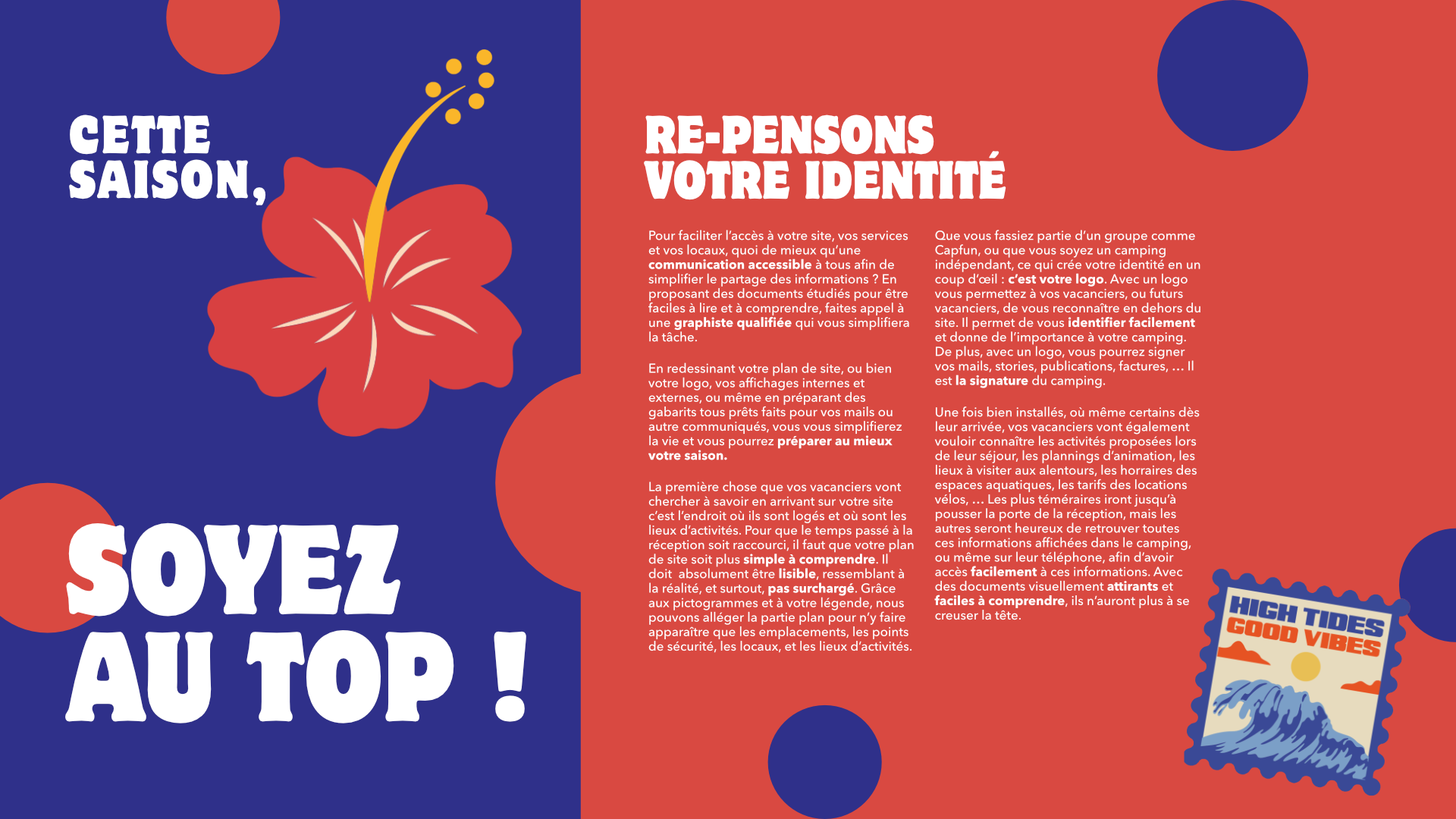 CETTE SAISON,

SOYEZ AU TOP !

RE-PENSONS VOTRE IDENTITÉ

Pour faciliter l'accès à votre site, vos services et vos locaux, quoi de mieux qu'une communication accessible à tous afin de simplifier le partage des informations ? En proposant des documents étudiés pour être faciles à lire et à comprendre, faites appel à une graphiste qualifiée qui vous simplifiera la tâche.

En redessinant votre plan de site, ou bien votre logo, vos affichages internes et externes, ou même en préparant des gabarits tous prêts faits pour vos mails ou autre communiqués, vous vous simplifierez la vie et vous pourrez préparer au mieux votre saison.

La première chose que vos vacanciers vont chercher à savoir en arrivant sur votre site c'est l'endroit où ils sont logés et où sont les lieux d'activités. Pour que le temps passé à la réception soit raccourci, il faut que votre plan de site soit plus simple à comprendre. Il doit absolument être lisible, ressemblant à la réalité, et surtout, pas surchargé. Grâce aux pictogrammes et à votre légende, nous pouvons alléger la partie plan pour n'y faire apparaître que les emplacements, les points de sécurité, les locaux, et les lieux d'activités.

Que vous fassiez partie d'un groupe comme Capfun, ou que vous soyez un camping indépendant, ce qui crée votre identité en un coup d'œil : c'est votre logo. Avec un logo vous permettez à vos vacanciers, ou futurs vacanciers, de vous reconnaître en dehors du site. Il permet de vous identifier facilement et donne de l'importance à votre camping. De plus, avec un logo, vous pourrez signer vos mails, stories, publications, factures, ... Il est la signature du camping.

Une fois bien installés, où même certains dès leur arrivée, vos vacanciers vont également vouloir connaître les activités proposées lors de leur séjour, les plannings d'animation, les lieux à visiter aux alentours, les horraires des espaces aquatiques, les tarifs des locations vélos, ... Les plus téméraires iront jusqu'à pousser la porte de la réception, mais les autres seront heureux de retrouver toutes ces informations affichées dans le camping, ou même sur leur téléphone, afin d'avoir accès facilement à ces informations. Avec des documents visuellement attirants et faciles à comprendre, ils n'auront plus à se creuser la tête.

HIGH TIDES GOOD VIBES